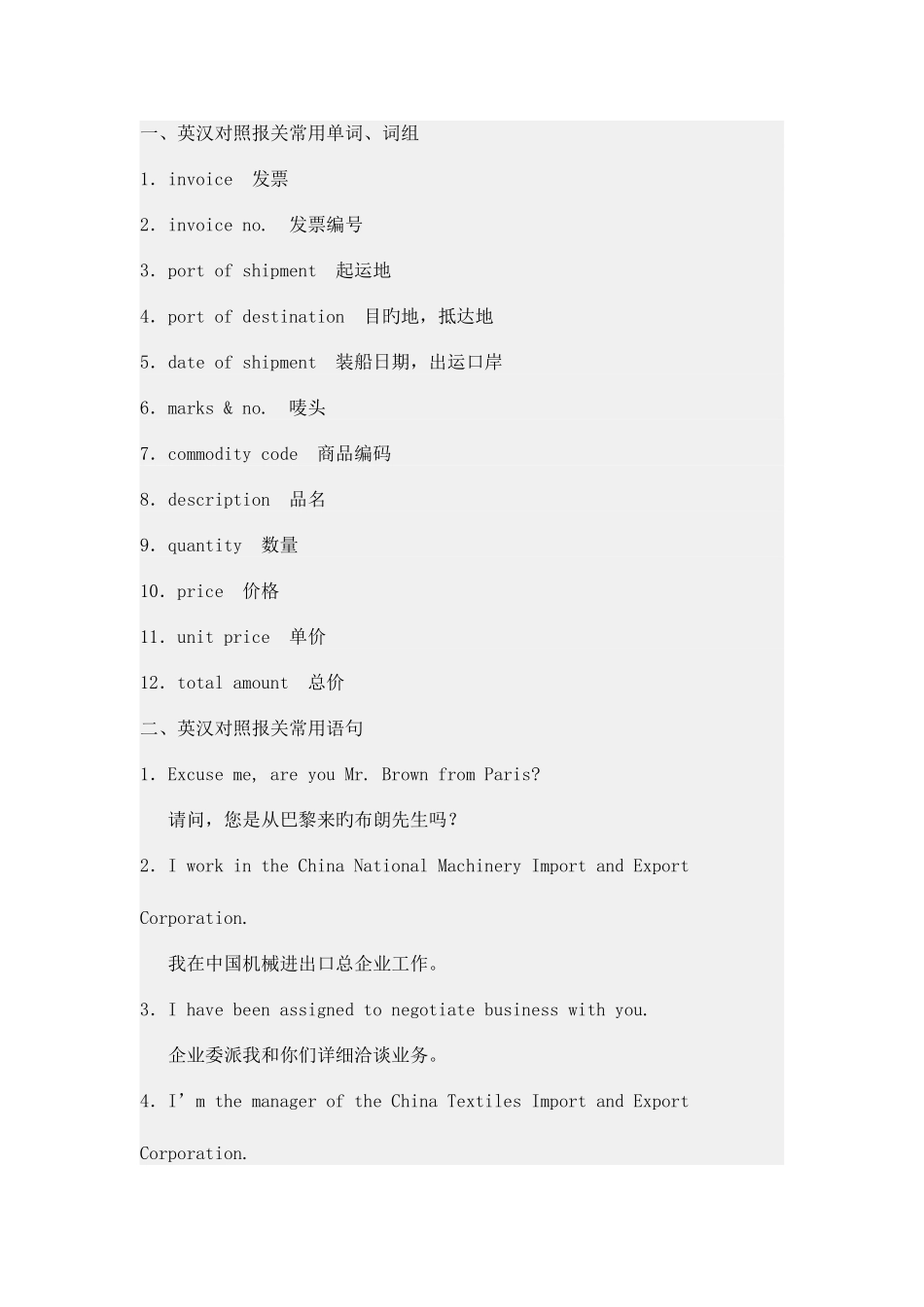 一、英汉对照报关常用单词、词组

1. invoice 发票

2. invoice no. 发票编号

3. port of shipment 起运地

4. port of destination 目旳地，抵达地

5. date of shipment 装船日期，出运口岸

6. marks & no. 唛头

7. commodity code 商品编码

8. description 品名

9. quantity 数量

10. price 价格

11. unit price 单价

12. total amount 总价

二、英汉对照报关常用语句

1. Excuse me, are you Mr. Brown from Paris?

请问，您是从巴黎来旳布朗先生吗？

2. I work in the China National Machinery Import and Export Corporation.

我在中国机械进出口总企业工作。

3. I have been assigned to negotiate business with you.

企业委派我和你们详细洽谈业务。

4. I'm the manager of the China Textiles Import and Export Corporation.